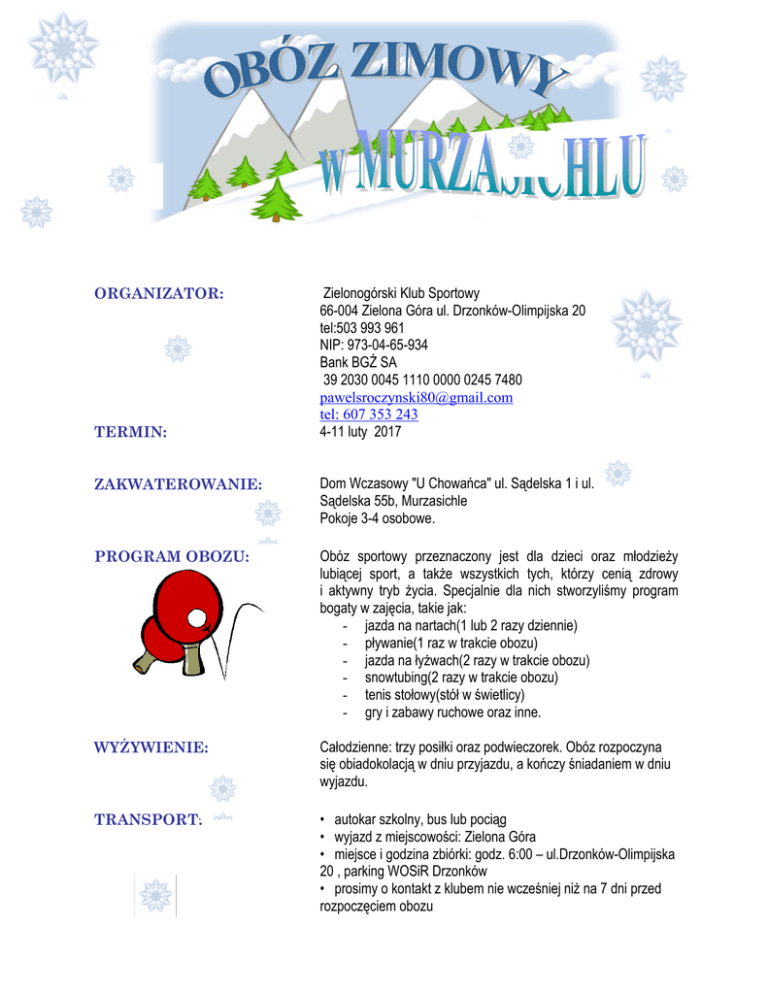 OBÓZ ZIMOWY
w MURZASICHLU

ORGANIZATOR:
Zielonogórski Klub Sportowy
66-004 Zielona Góra ul. Drzonków-Olimpijska 20
tel:503 993 961
NIP: 973-04-65-934
Bank BGŻ SA
39 2030 0045 1110 0000 0245 7480
pawelsroczynski80@gmail.com
tel: 607 353 243

TERMIN:
4-11 luty 2017

ZAKWATEROWANIE:
Dom Wczasowy "U Chowańca" ul. Sądelska 1 i ul. Sądelska 55b, Murzasichle
Pokoje 3-4 osobowe.

PROGRAM OBOZU:
Obóz sportowy przeznaczony jest dla dzieci oraz młodzieży lubiącej sport, a także wszystkich tych, którzy cenią zdrowy i aktywny tryb życia. Specjalnie dla nich stworzyliśmy program bogaty w zajęcia, takie jak:
- jazda na nartach(1 lub 2 razy dziennie)
- pływanie(1 raz w trakcie obozu)
- jazda na łyżwach(2 razy w trakcie obozu)
- snowtubing(2 razy w trakcie obozu)
- tenis stołowy(stół w świetlicy)
- gry i zabawy ruchowe oraz inne.

WYŻYWIENIE:
Całodzienne: trzy posiłki oraz podwieczorek. Obóz rozpoczyna się obiadokolacją w dniu przyjazdu, a kończy śniadaniem w dniu wyjazdu.

TRANSPORT:
• autokar szkolny, bus lub pociąg
• wyjazd z miejscowości: Zielona Góra
• miejsce i godzina zbiórki: godz. 6:00 – ul.Drzonków-Olimpijska 20 , parking WOSiR Drzonków
• prosimy o kontakt z klubem nie wcześniej niż na 7 dni przed rozpoczęciem obozu